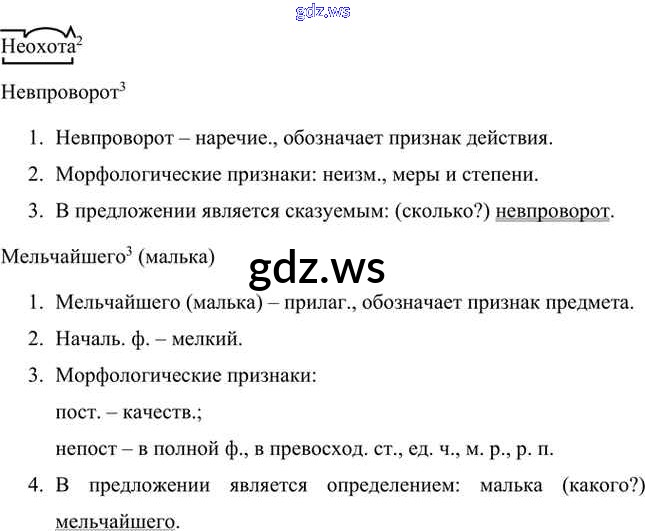 Неохота$^{2}$

Невпроворот$^{3}$

1. Невпроворот – наречие., обозначает признак действия.
2. Морфологические признаки: неизм., меры и степени.
3. В предложении является сказуемым: (сколько?) невпроворот.

Мельчайшего$^{3}$ (малька)

1. Мельчайшего (малька) – прилаг., обозначает признак предмета.
2. Началь. ф. – мелкий.
3. Морфологические признаки:
пост. – качеств.;
непост – в полной ф., в превосход. ст., ед. ч., м. р., р. п.
4. В предложении является определением: малька (какого?) мельчайшего.

gdz.ws